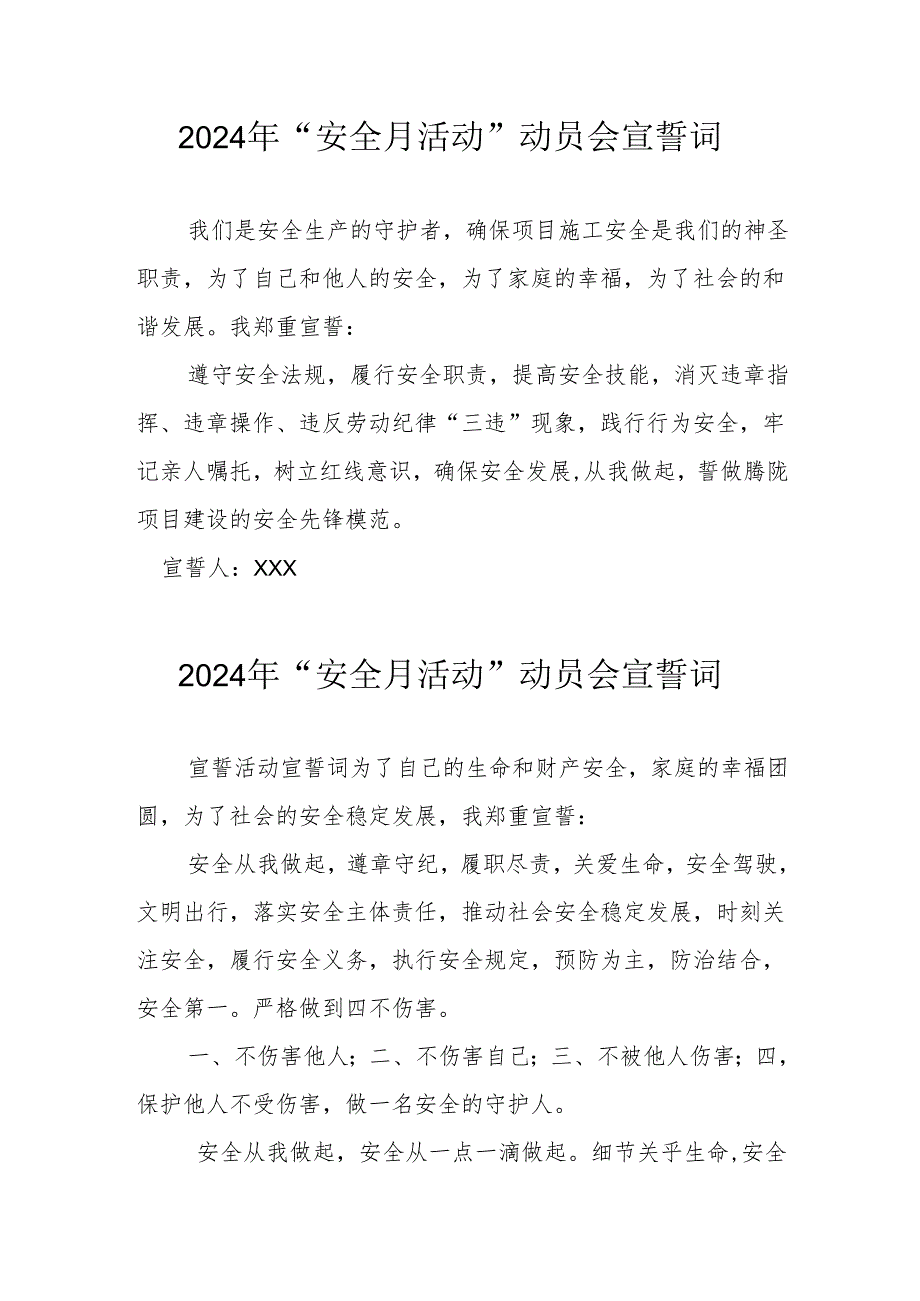 2024年“安全月活动”动员会宣誓词

我们是安全生产的守护者，确保项目施工安全是我们的神圣职责，为了自己和他人的安全，为了家庭的幸福，为了社会的和谐发展。我郑重宣誓：

遵守安全法规，履行安全职责，提高安全技能，消灭违章指挥、违章操作、违反劳动纪律“三违”现象，践行行为安全，牢记亲人嘱托，树立红线意识，确保安全发展,从我做起，誓做腾陇项目建设的安全先锋模范。

宣誓人：XXX

2024年“安全月活动”动员会宣誓词

宣誓活动宣誓词为了自己的生命和财产安全，家庭的幸福团圆，为了社会的安全稳定发展，我郑重宣誓：

安全从我做起，遵章守纪，履职尽责，关爱生命，安全驾驶，文明出行，落实安全主体责任，推动社会安全稳定发展，时刻关注安全，履行安全义务，执行安全规定，预防为主，防治结合，安全第一。严格做到四不伤害。

一、不伤害他人；二、不伤害自己；三、不被他人伤害；四，保护他人不受伤害，做一名安全的守护人。

安全从我做起，安全从一点一滴做起。细节关乎生命,安全